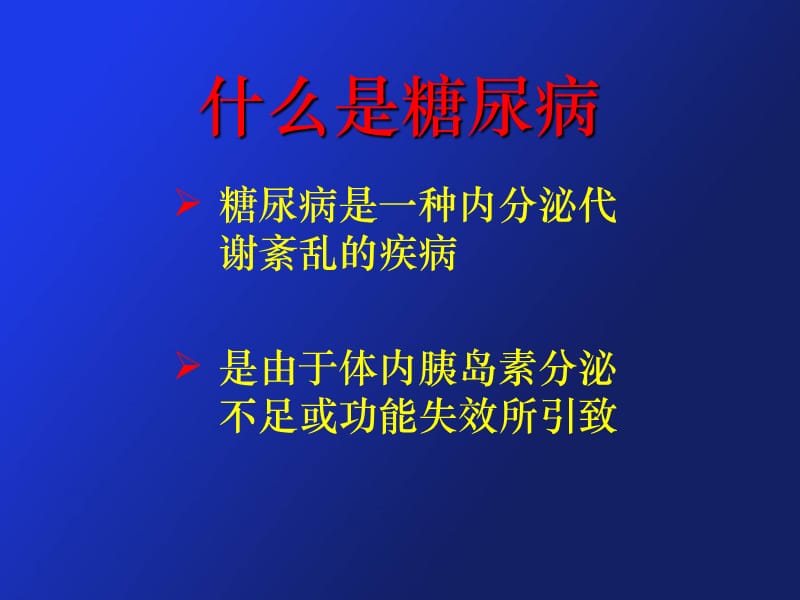 什么是糖尿病

➢ 糖尿病是一种内分泌代谢紊乱的疾病

➢ 是由于体内胰岛素分泌不足或功能失效所引致